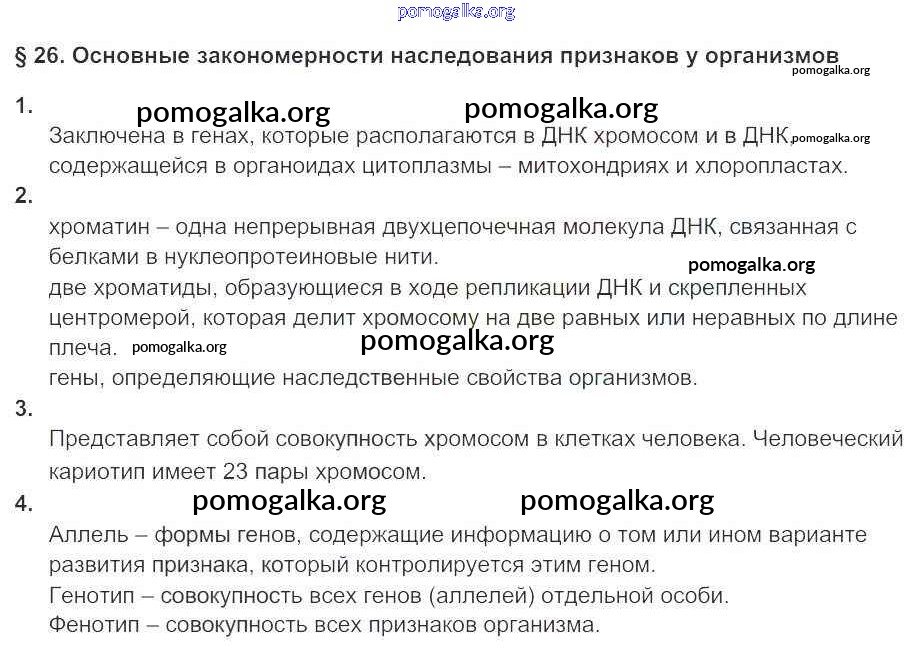 § 26. Основные закономерности наследования признаков у организмов

1.

Заключена в генах, которые располагаются в ДНК хромосом и в ДНК, содержащейся в органоидах цитоплазмы – митохондриях и хлоропластах.

2.

хроматин – одна непрерывная двухцепочечная молекула ДНК, связанная с белками в нуклеопротеиновые нити.

две хроматиды, образующиеся в ходе репликации ДНК и скрепленных центромерой, которая делит хромосому на две равных или неравных по длине плеча.

гены, определяющие наследственные свойства организмов.

3.

Представляет собой совокупность хромосом в клетках человека. Человеческий кариотип имеет 23 пары хромосом.

4.

Аллель – формы генов, содержащие информацию о том или ином варианте развития признака, который контролируется этим геном.

Генотип – совокупность всех генов (аллелей) отдельной особи.

Фенотип – совокупность всех признаков организма.

pomogalka.org